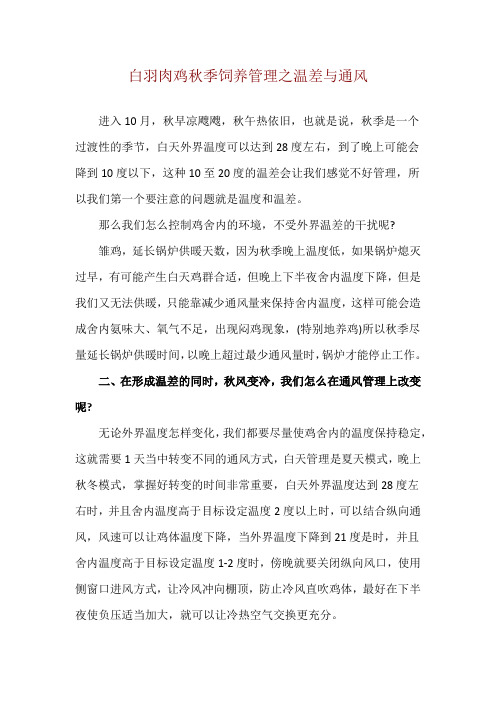 白羽肉鸡秋季饲养管理之温差与通风

进入10月，秋早凉飕飕，秋午热依旧，也就是说，秋季是一个过渡性的季节，白天外界温度可以达到28度左右，到了晚上可能会降到10度以下，这种10至20度的温差会让我们感觉不好管理，所以我们第一个要注意的问题就是温度和温差。

那么我们怎么控制鸡舍内的环境，不受外界温差的干扰呢?

雏鸡，延长锅炉供暖天数，因为秋季晚上温度低，如果锅炉熄灭过早，有可能产生白天鸡群合适，但晚上下半夜舍内温度下降，但是我们又无法供暖，只能靠减少通风量来保持舍内温度，这样可能会造成舍内氨味大、氧气不足，出现闷鸡现象，(特别地养鸡)所以秋季尽量延长锅炉供暖时间，以晚上超过最少通风量时，锅炉才能停止工作。

二、在形成温差的同时，秋风变冷，我们怎么在通风管理上改变呢?

无论外界温度怎样变化，我们都要尽量使鸡舍内的温度保持稳定，这就需要1天当中转变不同的通风方式，白天管理是夏天模式，晚上秋冬模式，掌握好转变的时间非常重要，白天外界温度达到28度左右时，并且舍内温度高于目标设定温度2度以上时，可以结合纵向通风，风速可以让鸡体温度下降，当外界温度下降到21度是时，并且舍内温度高于目标设定温度1-2度时，傍晚就要关闭纵向风口，使用侧窗口进风方式，让冷风冲向棚顶，防止冷风直吹鸡体，最好在下半夜使负压适当加大，就可以让冷热空气交换更充分。